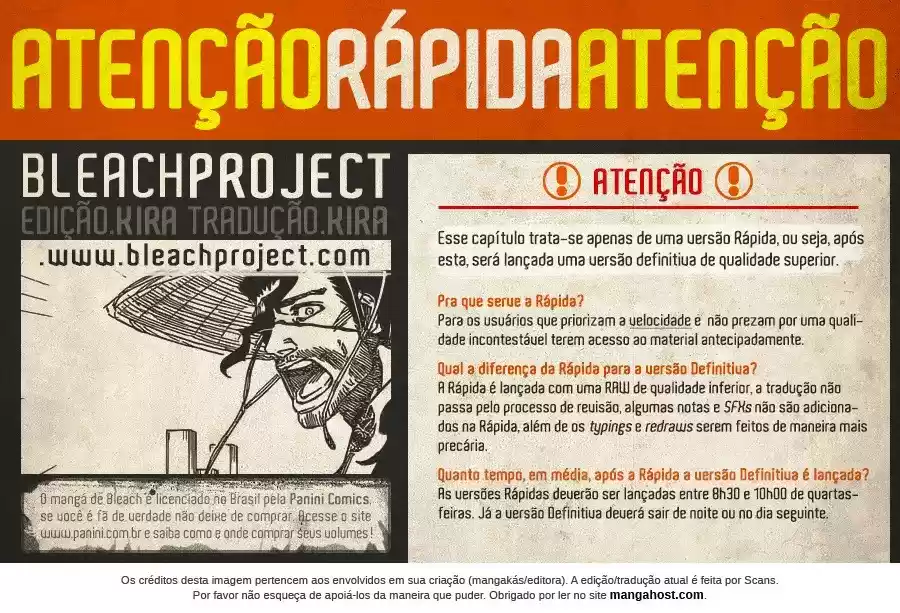 ATENÇÃORÁPIDAATENÇÃO

BLEACHPROJECT
EDIÇÃO.KIRA TRADUÇÃO.KIRA
.www.bleachproject.com

O mangá de Bleach é licenciado no Brasil pela Panini Comics, se você é fã de verdade não deixe de comprar. Acesse o site www.panini.com.br e saiba como e onde comprar seus volumes!

ATENÇÃO

Esse capítulo trata-se apenas de uma versão Rápida, ou seja, após esta, será lançada uma versão definitiva de qualidade superior.

Pra que serve a Rápida?
Para os usuários que priorizam a velocidade e não prezam por uma qualidade incontestável terem acesso ao material antecipadamente.

Qual a diferença da Rápida para a versão Definitiva?
A Rápida é lançada com uma RAW de qualidade inferior, a tradução não passa pelo processo de revisão, algumas notas e SFXs não são adicionados na Rápida, além de os typings e redraws serem feitos de maneira mais precária.

Quanto tempo, em média, após a Rápida a versão Definitiva é lançada?
As versões Rápidas deverão ser lançadas entre 8h30 e 10h00 de quartas-feiras. Já a versão Definitiva deverá sair de noite ou no dia seguinte.

Os créditos desta imagem pertencem aos envolvidos em sua criação (mangakás/editora). A edição/tradução atual é feita por Scans.
Por favor não esqueça de apoiá-los da maneira que puder. Obrigado por ler no site mangahost.com.